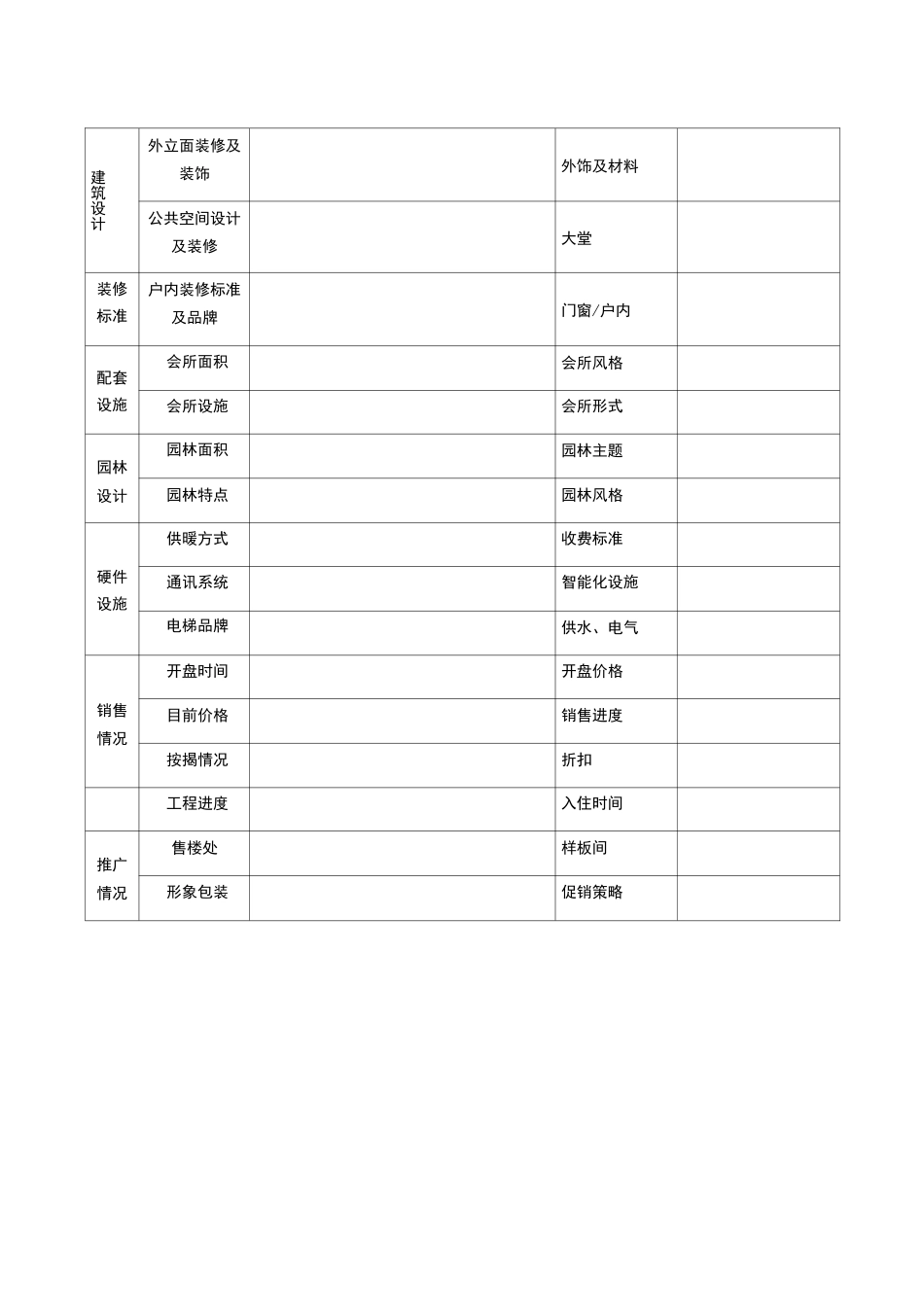 | 建筑设计 | 外立面装修及装饰 |  | 外饰及材料 |  |
|---|---|---|---|---|
|  | 公共空间设计及装修 |  | 大堂 |  |
| 装修标准 | 户内装修标准及品牌 |  | 门窗/户内 |  |
| 配套设施 | 会所面积 |  | 会所风格 |  |
|  | 会所设施 |  | 会所形式 |  |
| 园林设计 | 园林面积 |  | 园林主题 |  |
|  | 园林特点 |  | 园林风格 |  |
| 硬件设施 | 供暖方式 |  | 收费标准 |  |
|  | 通讯系统 |  | 智能化设施 |  |
|  | 电梯品牌 |  | 供水、电气 |  |
| 销售情况 | 开盘时间 |  | 开盘价格 |  |
|  | 目前价格 |  | 销售进度 |  |
|  | 按揭情况 |  | 折扣 |  |
|  | 工程进度 |  | 入住时间 |  |
| 推广情况 | 售楼处 |  | 样板间 |  |
|  | 形象包装 |  | 促销策略 |  |